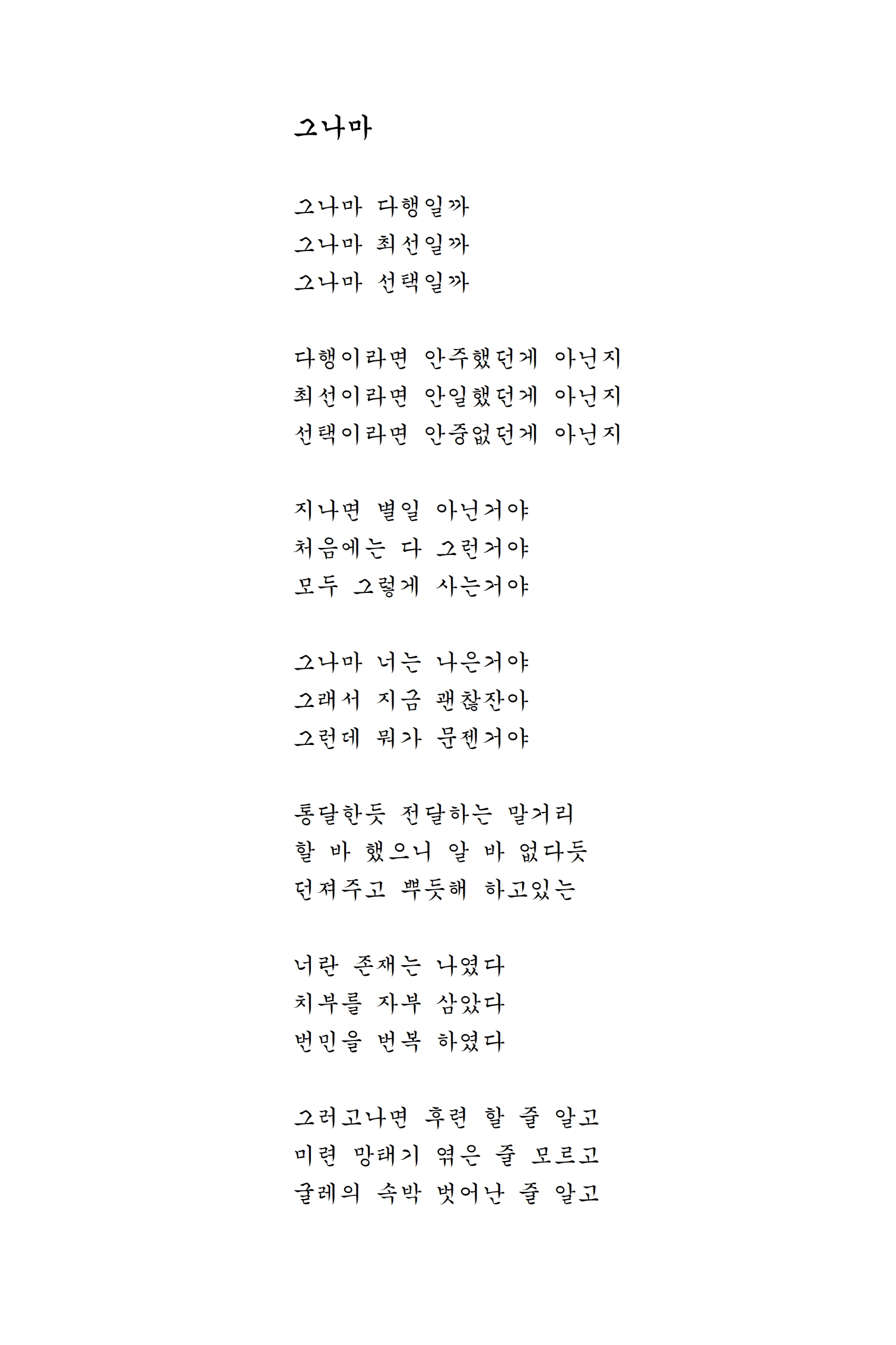 그나마

그나마 다행일까
그나마 최선일까
그나마 선택일까

다행이라면 안주했던게 아닌지
최선이라면 안일했던게 아닌지
선택이라면 안중없던게 아닌지

지나면 별일 아닌거야
처음에는 다 그런거야
모두 그렇게 사는거야

그나마 너는 나은거야
그래서 지금 괜찮잖아
그런데 뭐가 문젠거야

통달한듯 전달하는 말거리
할 바 했으니 알 바 없다듯
던져주고 뿌듯해 하고있는

너란 존재는 나였다
치부를 자부 삼았다
번민을 번복 하였다

그러고나면 후련 할 줄 알고
미련 망태기 엮은 줄 모르고
굴레의 속박 벗어난 줄 알고